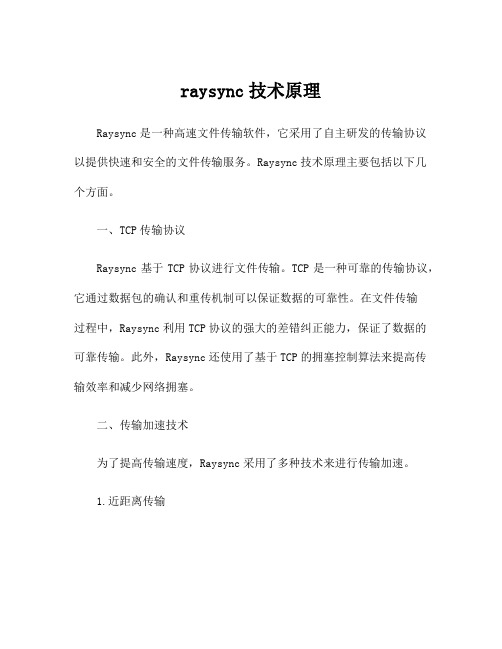 raysync 技术原理

Raysync 是一种高速文件传输软件，它采用了自主研发的传输协议以提供快速和安全的文件传输服务。Raysync 技术原理主要包括以下几个方面。

一、TCP 传输协议

Raysync 基于 TCP 协议进行文件传输。TCP 是一种可靠的传输协议，它通过数据包的确认和重传机制可以保证数据的可靠性。在文件传输过程中，Raysync 利用 TCP 协议的强大的差错纠正能力，保证了数据的可靠传输。此外，Raysync 还使用了基于 TCP 的拥塞控制算法来提高传输效率和减少网络拥塞。

二、传输加速技术

为了提高传输速度，Raysync 采用了多种技术来进行传输加速。

1.近距离传输